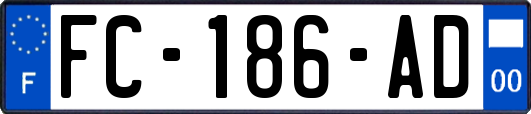 F

FC-186-AD

00